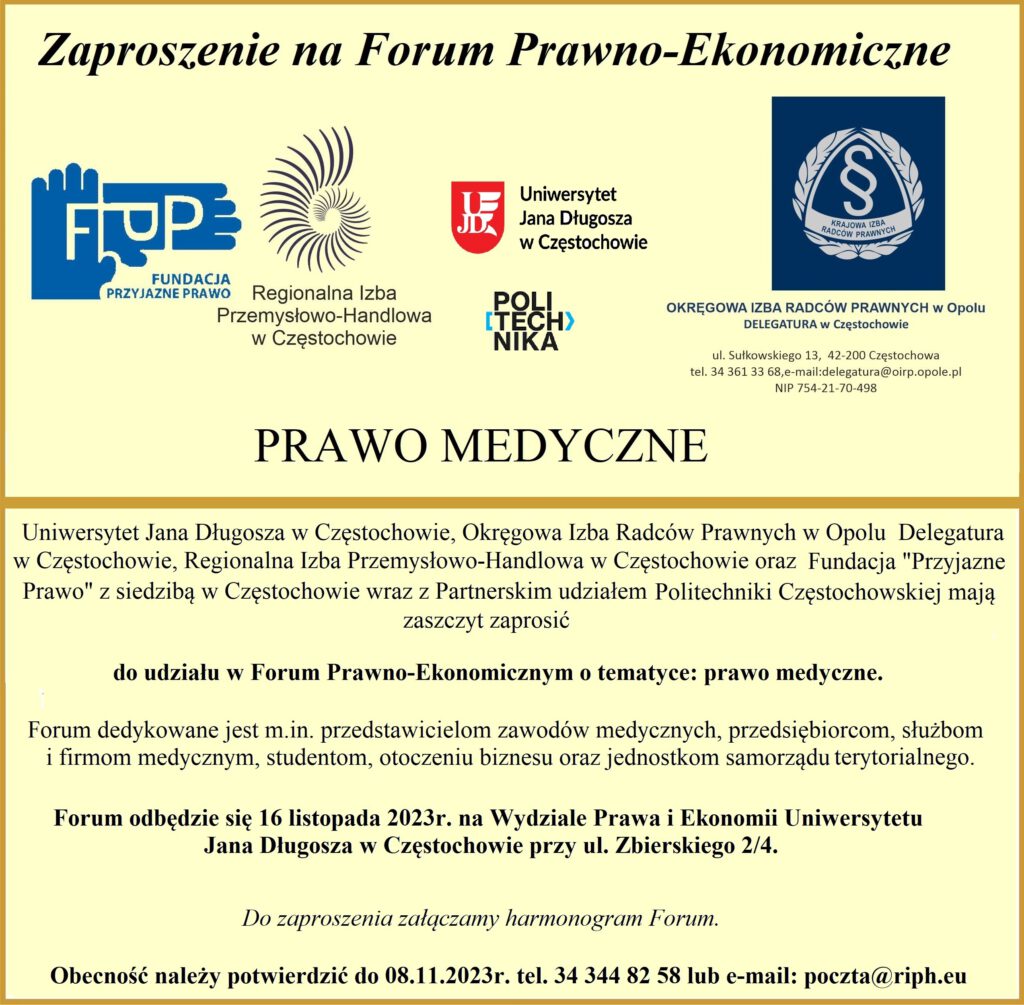 Zaproszenie na Forum Prawno-Ekonomiczne

FUP
FUNDACJA PRZYJAZNE PRAWO

Regionalna Izba Przemysłowo-Handlowa w Częstochowie

UJD
Uniwersytet Jana Długosza w Częstochowie

POLI TECH NIKA

§
KRAJOWA IZBA RADCÓW PRAWNYCH

OKRĘGOWA IZBA RADCÓW PRAWNYCH w Opolu
DELEGATURA w Częstochowie

ul. Sułkowskiego 13, 42-200 Częstochowa
tel. 34 361 33 68,e-mail:delegatura@oirp.opole.pl
NIP 754-21-70-498

PRAWO MEDYCZNE

Uniwersytet Jana Długosza w Częstochowie, Okręgowa Izba Radców Prawnych w Opolu Delegatura w Częstochowie, Regionalna Izba Przemysłowo-Handlowa w Częstochowie oraz Fundacja "Przyjazne Prawo" z siedzibą w Częstochowie wraz z Partnerskim udziałem Politechniki Częstochowskiej mają zaszczyt zaprosić

do udziału w Forum Prawno-Ekonomicznym o tematyce: prawo medyczne.

Forum dedykowane jest m.in. przedstawicielom zawodów medycznych, przedsiębiorcom, służbom i firmom medycznym, studentom, otoczeniu biznesu oraz jednostkom samorządu terytorialnego.

Forum odbędzie się 16 listopada 2023r. na Wydziale Prawa i Ekonomii Uniwersytetu Jana Długosza w Częstochowie przy ul. Zbierskiego 2/4.

Do zaproszenia załączamy harmonogram Forum.

Obecność należy potwierdzić do 08.11.2023r. tel. 34 344 82 58 lub e-mail: poczta@riph.eu